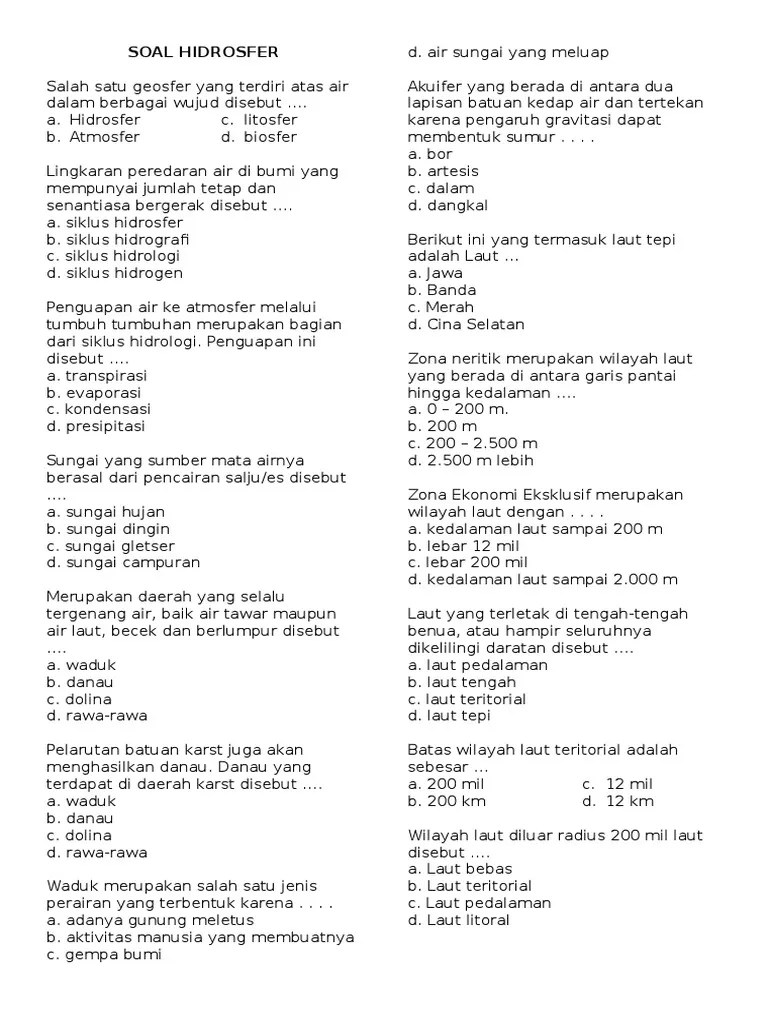 SOAL HIDROSFER

Salah satu geosfer yang terdiri atas air dalam berbagai wujud disebut ....
a. Hidrosfer c. litosfer
b. Atmosfer d. biosfer

Lingkaran peredaran air di bumi yang mempunyai jumlah tetap dan senantiasa bergerak disebut ....
a. siklus hidrosfer
b. siklus hidrografi
c. siklus hidrologi
d. siklus hidrogen

Penguapan air ke atmosfer melalui tumbuh tumbuhan merupakan bagian dari siklus hidrologi. Penguapan ini disebut ....
a. transpirasi
b. evaporasi
c. kondensasi
d. presipitasi

Sungai yang sumber mata airnya berasal dari pencairan salju/es disebut ....
a. sungai hujan
b. sungai dingin
c. sungai gletser
d. sungai campuran

Merupakan daerah yang selalu tergenang air, baik air tawar maupun air laut, becek dan berlumpur disebut ....
a. waduk
b. danau
c. dolina
d. rawa-rawa

Pelarutan batuan karst juga akan menghasilkan danau. Danau yang terdapat di daerah karst disebut ....
a. waduk
b. danau
c. dolina
d. rawa-rawa

Waduk merupakan salah satu jenis perairan yang terbentuk karena . . . .
a. adanya gunung meletus
b. aktivitas manusia yang membuatnya
c. gempa bumi
d. air sungai yang meluap

Akuifer yang berada di antara dua lapisan batuan kedap air dan tertekan karena pengaruh gravitasi dapat membentuk sumur . . . .
a. bor
b. artesis
c. dalam
d. dangkal

Berikut ini yang termasuk laut tepi adalah Laut ...
a. Jawa
b. Banda
c. Merah
d. Cina Selatan

Zona neritik merupakan wilayah laut yang berada di antara garis pantai hingga kedalaman ....
a. 0 – 200 m.
b. 200 m
c. 200 – 2.500 m
d. 2.500 m lebih

Zona Ekonomi Eksklusif merupakan wilayah laut dengan . . . .
a. kedalaman laut sampai 200 m
b. lebar 12 mil
c. lebar 200 mil
d. kedalaman laut sampai 2.000 m

Laut yang terletak di tengah-tengah benua, atau hampir seluruhnya dikelilingi daratan disebut ....
a. laut pedalaman
b. laut tengah
c. laut teritorial
d. laut tepi

Batas wilayah laut teritorial adalah sebesar ...
a. 200 mil c. 12 mil
b. 200 km d. 12 km

Wilayah laut diluar radius 200 mil laut disebut ....
a. Laut bebas
b. Laut teritorial
c. Laut pedalaman
d. Laut litoral